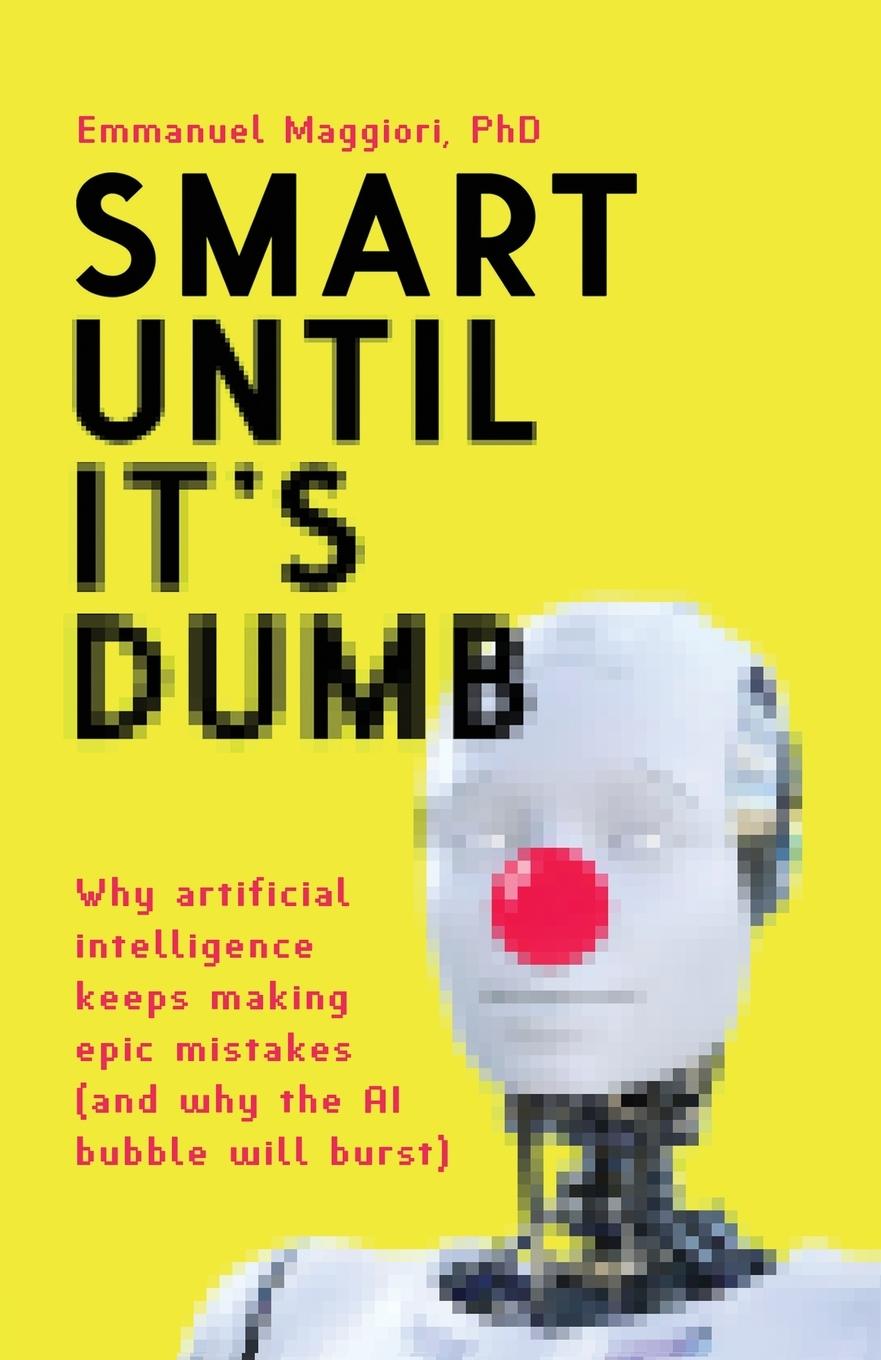 Emmanuel Maggiori, PhD

SMART UNTIL IT'S DUMB

Why artificial intelligence keeps making epic mistakes (and why the AI bubble will burst)